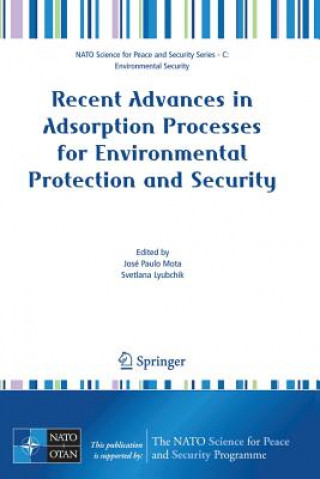 NATO Science for Peace and Security Series - C: Environmental Security

Recent Advances in Adsorption Processes for Environmental Protection and Security

Edited by
José Paulo Mota
Svetlana Lyubchik

Springer

NATO
OTAN

This publication is supported by:

The NATO Science for Peace and Security Programme